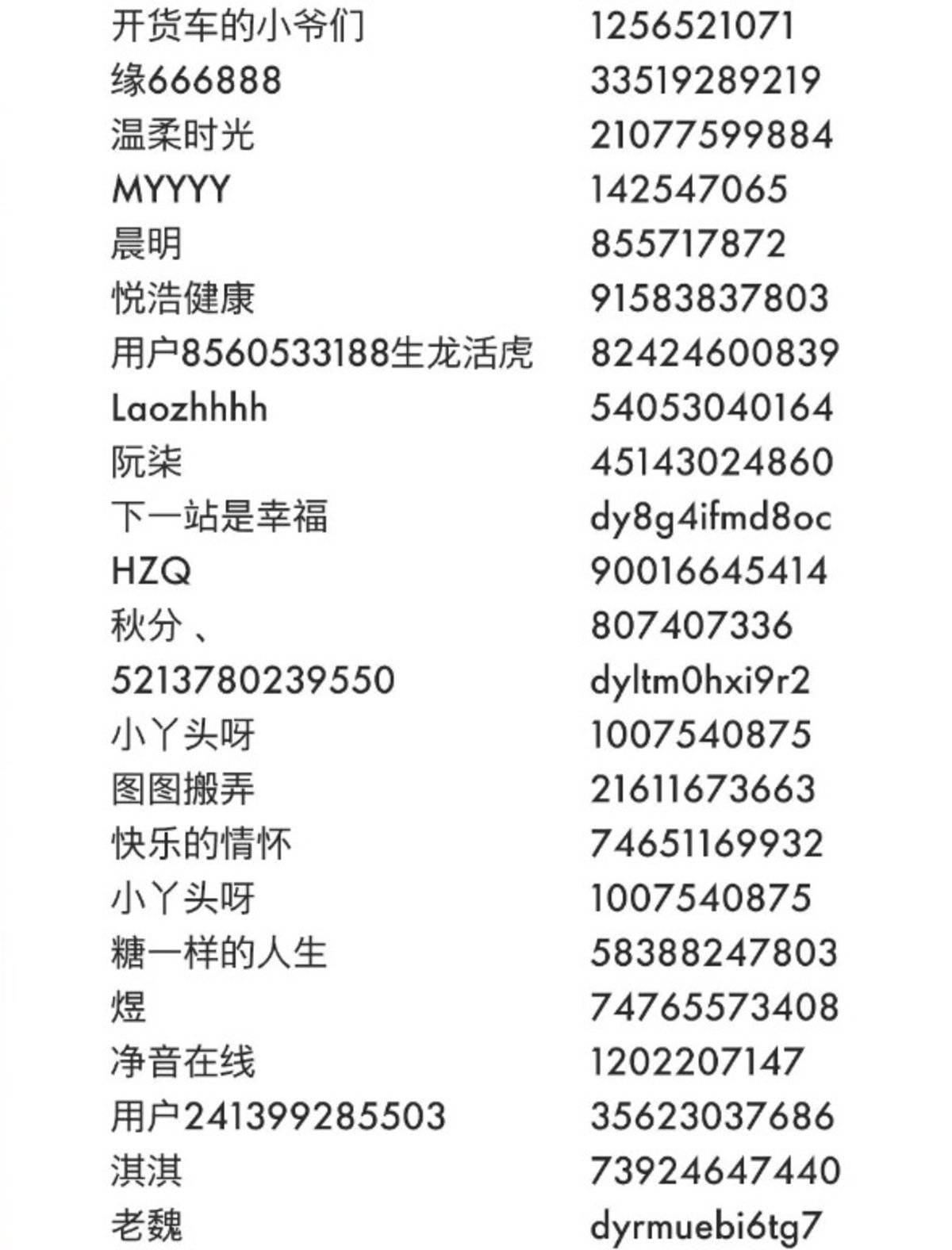 开货车的小爷们 1256521071
缘666888 33519289219
温柔时光 21077599884
MYYYY 142547065
晨明 855717872
悦浩健康 91583837803
用户8560533188生龙活虎 82424600839
Laozhhhh 54053040164
阮柒 45143024860
下一站是幸福 dy8g4ifmd8oc
HZQ 90016645414
秋分、 807407336
5213780239550 dyltm0hxi9r2
小丫头呀 1007540875
图图搬弄 21611673663
快乐的情怀 74651169932
小丫头呀 1007540875
糖一样的人生 58388247803
煜 74765573408
净音在线 1202207147
用户241399285503 35623037686
淇淇 73924647440
老魏 dyrmuebi6tg7